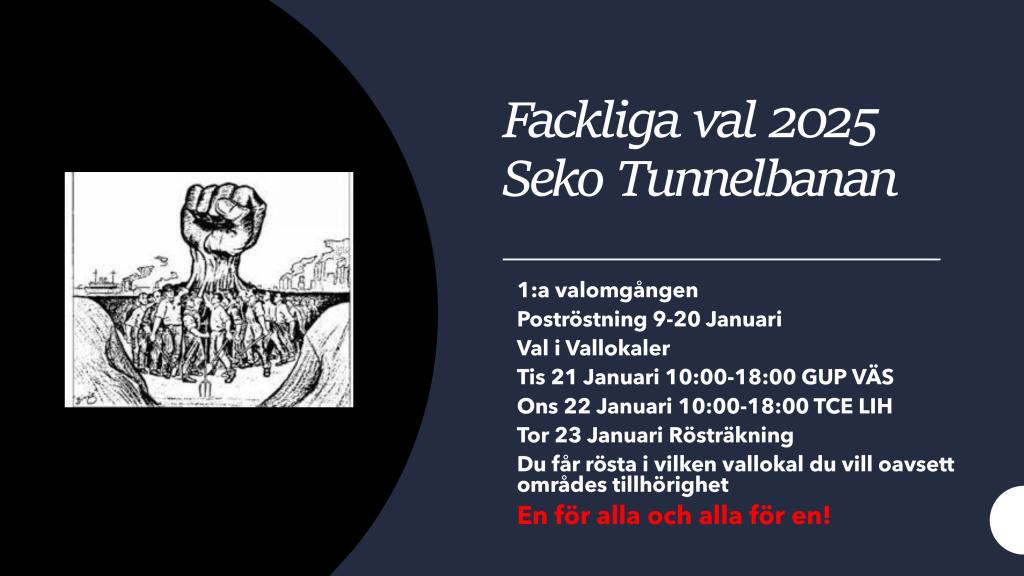 Fackliga val 2025
Seko Tunnelbanan

1:a valomgången

Poströstning 9-20 Januari

Val i Vallokaler

Tis 21 Januari 10:00-18:00 GUP VÄS

Ons 22 Januari 10:00-18:00 TCE LIH

Tor 23 Januari Rösträkning

Du får rösta i vilken vallokal du vill oavsett områdes tillhörighet

En för alla och alla för en!